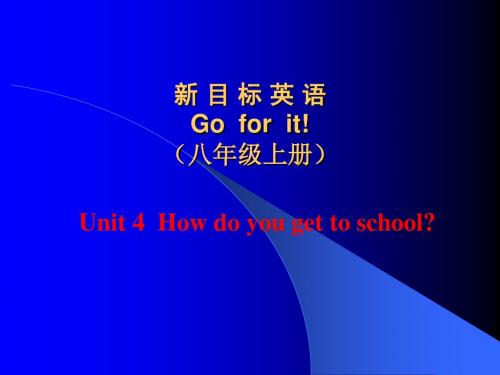 新 目 标 英 语
Go for it!
（八年级上册）

Unit 4 How do you get to school?